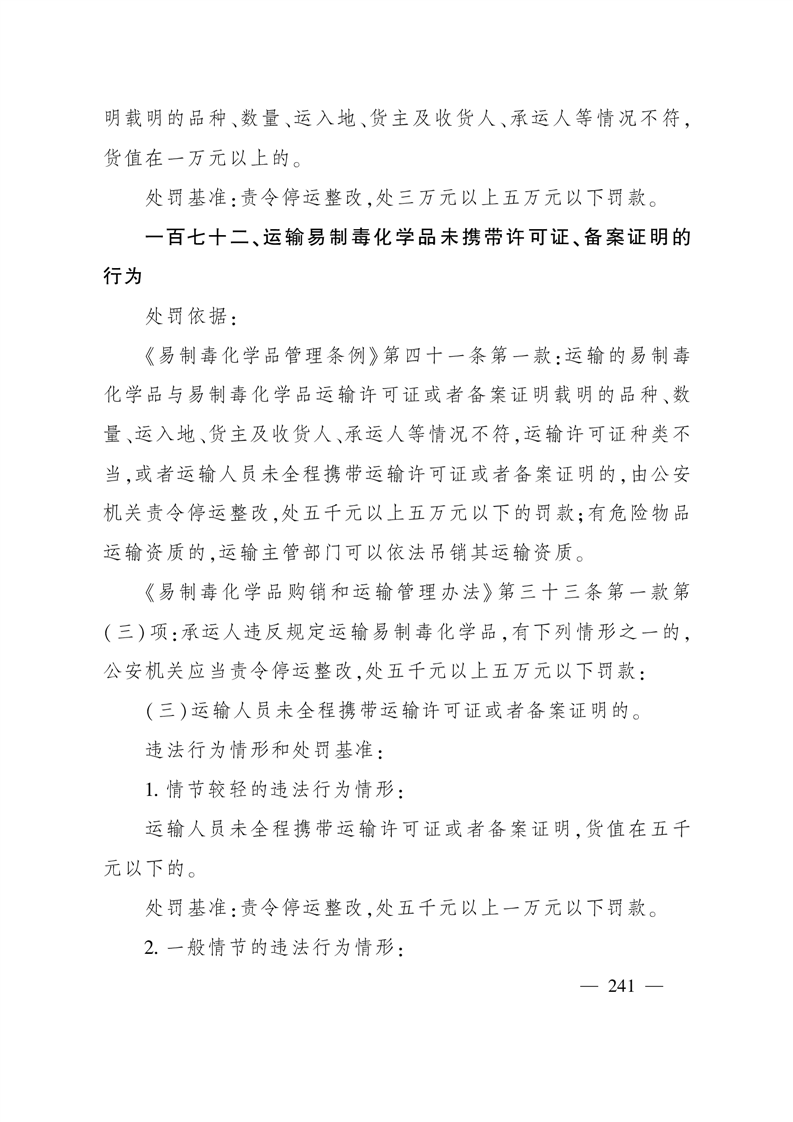 明载明的品种、数量、运入地、货主及收货人、承运人等情况不符，货值在一万元以上的。

处罚基准：责令停运整改，处三万元以上五万元以下罚款。

一百七十二、运输易制毒化学品未携带许可证、备案证明的行为

处罚依据：

《易制毒化学品管理条例》第四十一条第一款：运输的易制毒化学品与易制毒化学品运输许可证或者备案证明载明的品种、数量、运入地、货主及收货人、承运人等情况不符，运输许可证种类不当，或者运输人员未全程携带运输许可证或者备案证明的，由公安机关责令停运整改，处五千元以上五万元以下的罚款；有危险物品运输资质的，运输主管部门可以依法吊销其运输资质。

《易制毒化学品购销和运输管理办法》第三十三条第一款第（三）项：承运人违反规定运输易制毒化学品，有下列情形之一的，公安机关应当责令停运整改，处五千元以上五万元以下罚款：

（三）运输人员未全程携带运输许可证或者备案证明的。

违法行为情形和处罚基准：

1. 情节较轻的违法行为情形：

运输人员未全程携带运输许可证或者备案证明，货值在五千元以下的。

处罚基准：责令停运整改，处五千元以上一万元以下罚款。

2. 一般情节的违法行为情形：

— 241 —